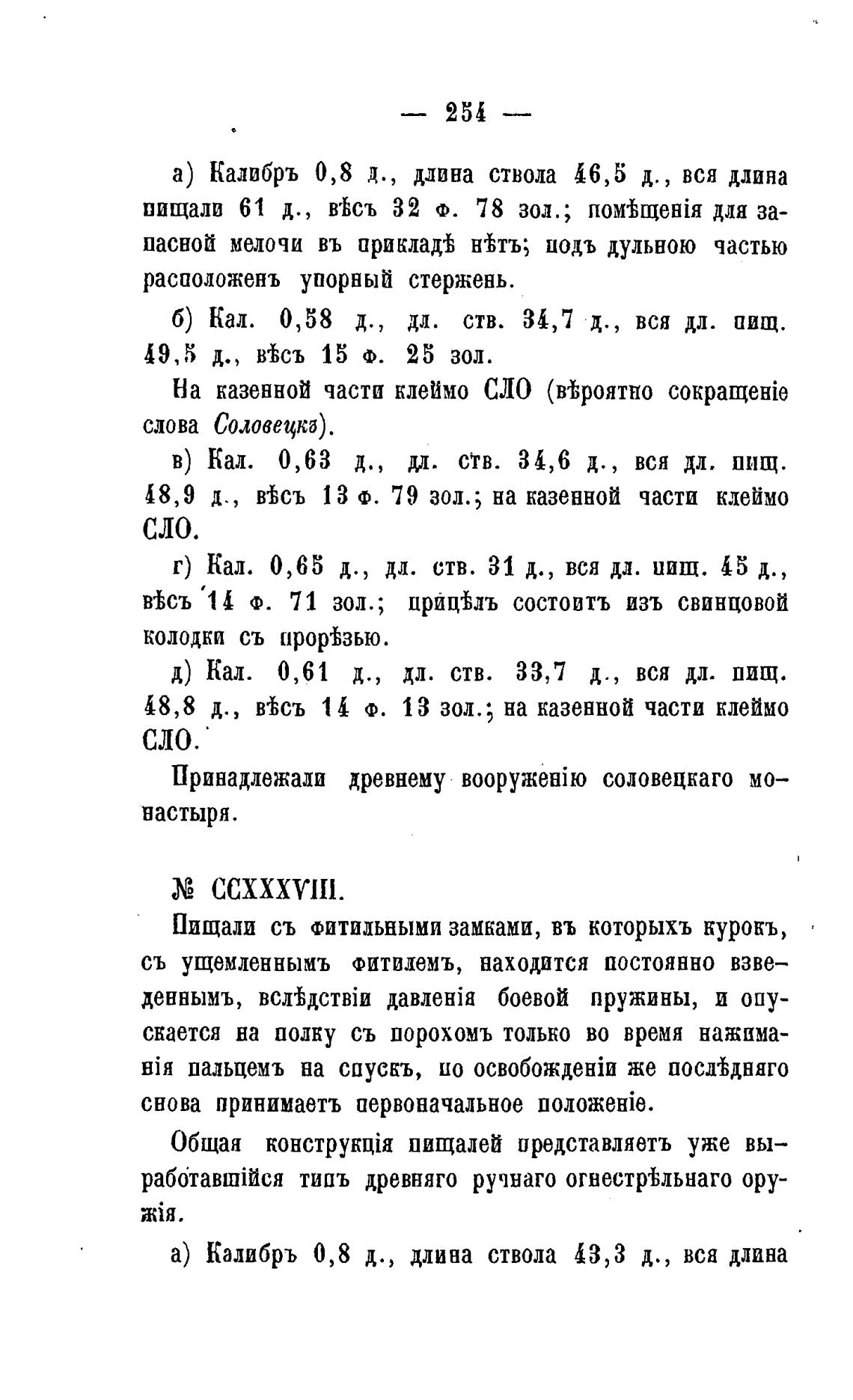 — 254 —

а) Калибръ 0,8 д., длина ствола 46,5 д., вся длина пищали 61 д., вѣсъ 32 ф. 78 зол.; помѣщенія для запасной мелочи въ прикладѣ нѣтъ; подъ дульною частью расположенъ упорный стержень.

б) Кал. 0,58 д., дл. ств. 34,7 д., вся дл. пищ. 49,5 д., вѣсъ 15 ф. 25 зол.

На казенной части клеймо СЛО (вѣроятно сокращеніе слова Соловецкъ).

в) Кал. 0,63 д., дл. ств. 34,6 д., вся дл. пищ. 48,9 д., вѣсъ 13 ф. 79 зол.; на казенной части клеймо СЛО.

г) Кал. 0,65 д., дл. ств. 31 д., вся дл. пищ. 45 д., вѣсъ 14 ф. 71 зол.; прицѣлъ состоитъ изъ свинцовой колодки съ прорѣзью.

д) Кал. 0,61 д., дл. ств. 33,7 д., вся дл. пищ. 48,8 д., вѣсъ 14 ф. 13 зол.; на казенной части клеймо СЛО.

Принадлежали древнему вооруженію соловецкаго монастыря.

№ CCXXXVIII.

Пищали съ фитильными замками, въ которыхъ курокъ, съ ущемленнымъ фитилемъ, находится постоянно взведеннымъ, вслѣдствіи давленія боевой пружины, и опускается на полку съ порохомъ только во время нажиманія пальцемъ на спускъ, по освобожденіи же послѣдняго снова принимаетъ первоначальное положеніе.

Общая конструкція пищалей представляетъ уже выработавшійся типъ древняго ручнаго огнестрѣльнаго оружія.

а) Калибръ 0,8 д., длина ствола 43,3 д., вся длина